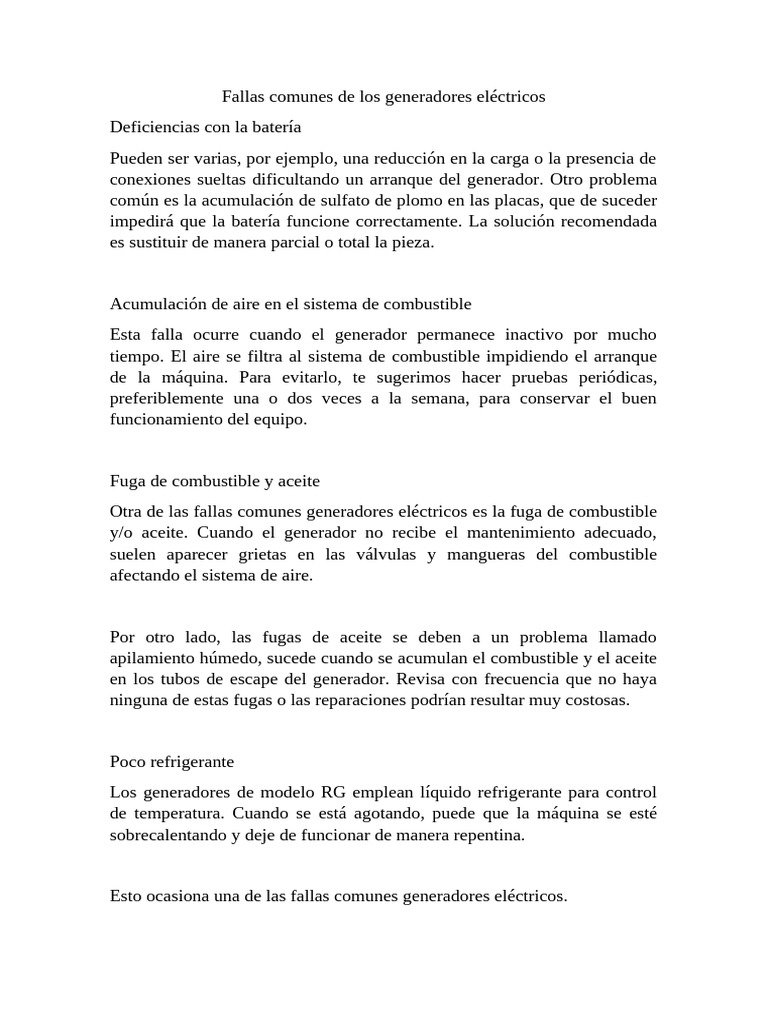 Fallas comunes de los generadores eléctricos

Deficiencias con la batería

Pueden ser varias, por ejemplo, una reducción en la carga o la presencia de conexiones sueltas dificultando un arranque del generador. Otro problema común es la acumulación de sulfato de plomo en las placas, que de suceder impedirá que la batería funcione correctamente. La solución recomendada es sustituir de manera parcial o total la pieza.

Acumulación de aire en el sistema de combustible

Esta falla ocurre cuando el generador permanece inactivo por mucho tiempo. El aire se filtra al sistema de combustible impidiendo el arranque de la máquina. Para evitarlo, te sugerimos hacer pruebas periódicas, preferiblemente una o dos veces a la semana, para conservar el buen funcionamiento del equipo.

Fuga de combustible y aceite

Otra de las fallas comunes generadores eléctricos es la fuga de combustible y/o aceite. Cuando el generador no recibe el mantenimiento adecuado, suelen aparecer grietas en las válvulas y mangueras del combustible afectando el sistema de aire.

Por otro lado, las fugas de aceite se deben a un problema llamado apilamiento húmedo, sucede cuando se acumulan el combustible y el aceite en los tubos de escape del generador. Revisa con frecuencia que no haya ninguna de estas fugas o las reparaciones podrían resultar muy costosas.

Poco refrigerante

Los generadores de modelo RG emplean líquido refrigerante para control de temperatura. Cuando se está agotando, puede que la máquina se esté sobrecalentando y deje de funcionar de manera repentina.

Esto ocasiona una de las fallas comunes generadores eléctricos.